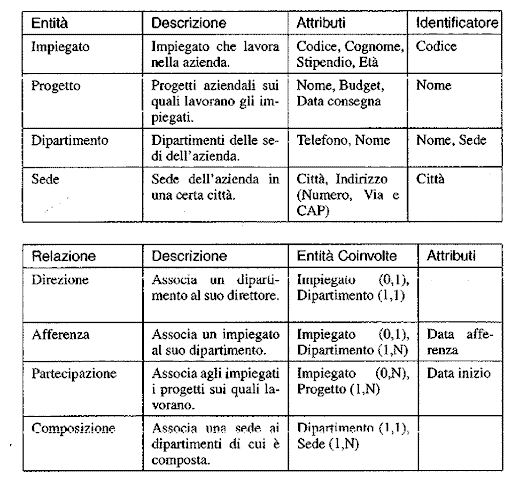 | Entità | Descrizione | Attributi | Identificatore |
|---|---|---|---|
| Impiegato | Impiegato che lavora nella azienda. | Codice, Cognome, Stipendio, Età | Codice |
| Progetto | Progetti aziendali sui quali lavorano gli impiegati. | Nome, Budget, Data consegna | Nome |
| Dipartimento | Dipartimenti delle sedi dell'azienda. | Telefono, Nome | Nome, Sede |
| Sede | Sede dell'azienda in una certa città. | Città, Indirizzo (Numero, Via e CAP) | Città |

| Relazione | Descrizione | Entità Coinvolte | Attributi |
|---|---|---|---|
| Direzione | Associa un dipartimento al suo direttore. | Impiegato (0,1), Dipartimento (1,1) | |
| Afferenza | Associa un impiegato al suo dipartimento. | Impiegato (0,1), Dipartimento (1,N) | Data afferenza |
| Partecipazione | Associa agli impiegati i progetti sui quali lavorano. | Impiegato (0,N), Progetto (1,N) | Data inizio |
| Composizione | Associa una sede ai dipartimenti di cui è composta. | Dipartimento (1,1), Sede (1,N) | |